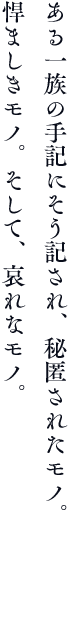 ある一族の手記にそう記され、秘匿されたモノ。
悍ましきモノ。そして、哀れなモノ。